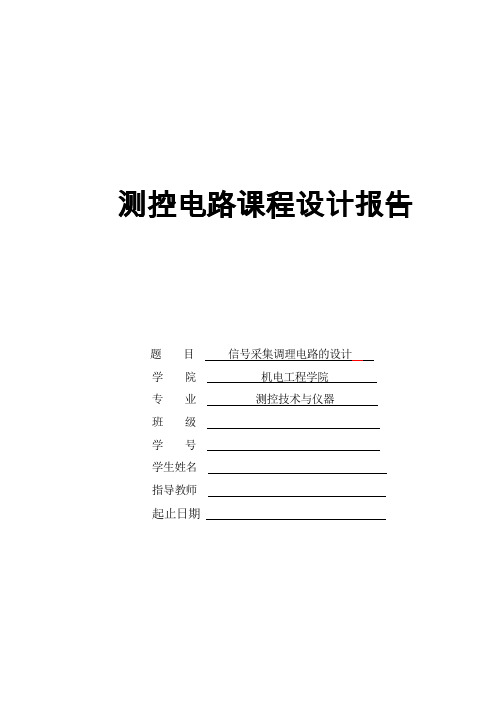 测控电路课程设计报告

题　　目　信号采集调理电路的设计

学　　院　机电工程学院

专　　业　测控技术与仪器

班　　级

学　　号

学生姓名

指导教师

起止日期